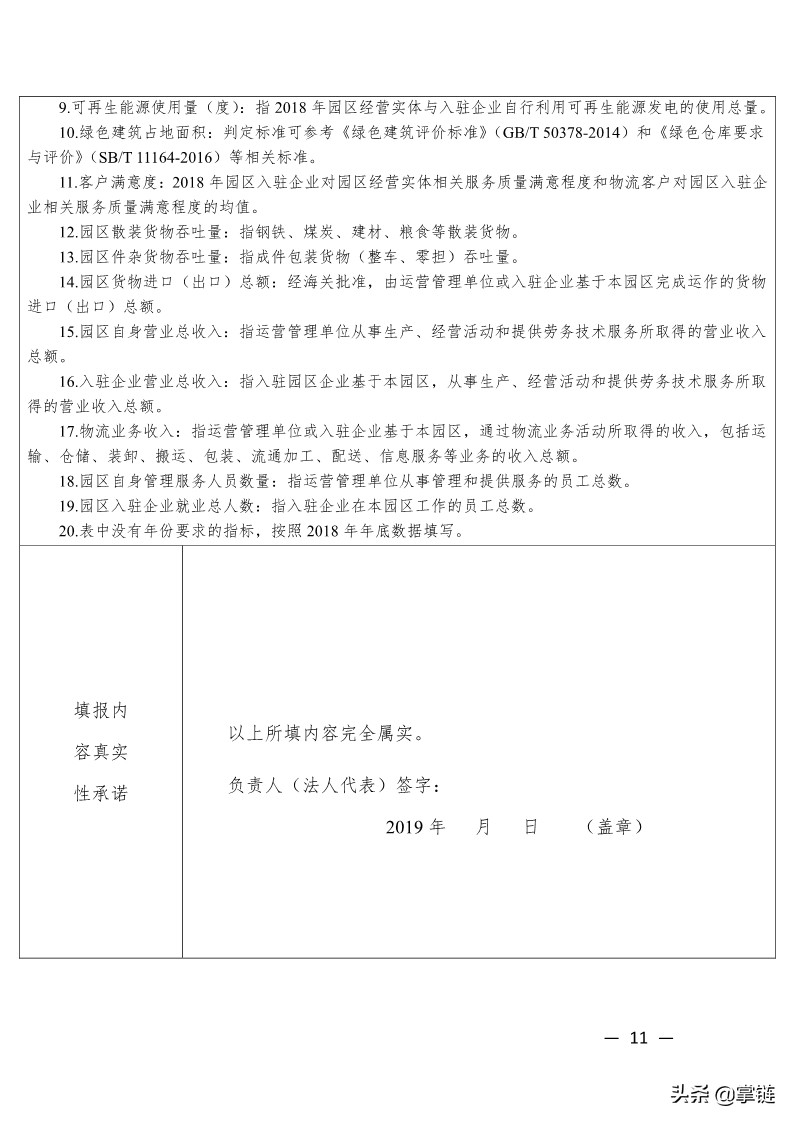 9.可再生能源使用量（度）：指 2018 年园区经营实体与入驻企业自行利用可再生能源发电的使用总量。

10.绿色建筑占地面积：判定标准可参考《绿色建筑评价标准》（GB/T 50378-2014）和《绿色仓库要求与评价》（SB/T 11164-2016）等相关标准。

11.客户满意度：2018 年园区入驻企业对园区经营实体相关服务质量满意程度和物流客户对园区入驻企业相关服务质量满意程度的均值。

12.园区散装货物吞吐量：指钢铁、煤炭、建材、粮食等散装货物。

13.园区件杂货物吞吐量：指成件包装货物（整车、零担）吞吐量。

14.园区货物进口（出口）总额：经海关批准，由运营管理单位或入驻企业基于本园区完成运作的货物进口（出口）总额。

15.园区自身营业总收入：指运营管理单位从事生产、经营活动和提供劳务技术服务所取得的营业收入总额。

16.入驻企业营业总收入：指入驻园区企业基于本园区，从事生产、经营活动和提供劳务技术服务所取得的营业收入总额。

17.物流业务收入：指运营管理单位或入驻企业基于本园区，通过物流业务活动所取得的收入，包括运输、仓储、装卸、搬运、包装、流通加工、配送、信息服务等业务的收入总额。

18.园区自身管理服务人员数量：指运营管理单位从事管理和提供服务的员工总数。

19.园区入驻企业就业总人数：指入驻企业在本园区工作的员工总数。

20.表中没有年份要求的指标，按照 2018 年年底数据填写。

填报内容真实性承诺

以上所填内容完全属实。

负责人（法人代表）签字：

2019 年　月　日　（盖章）

— 11 —

头条 @掌链